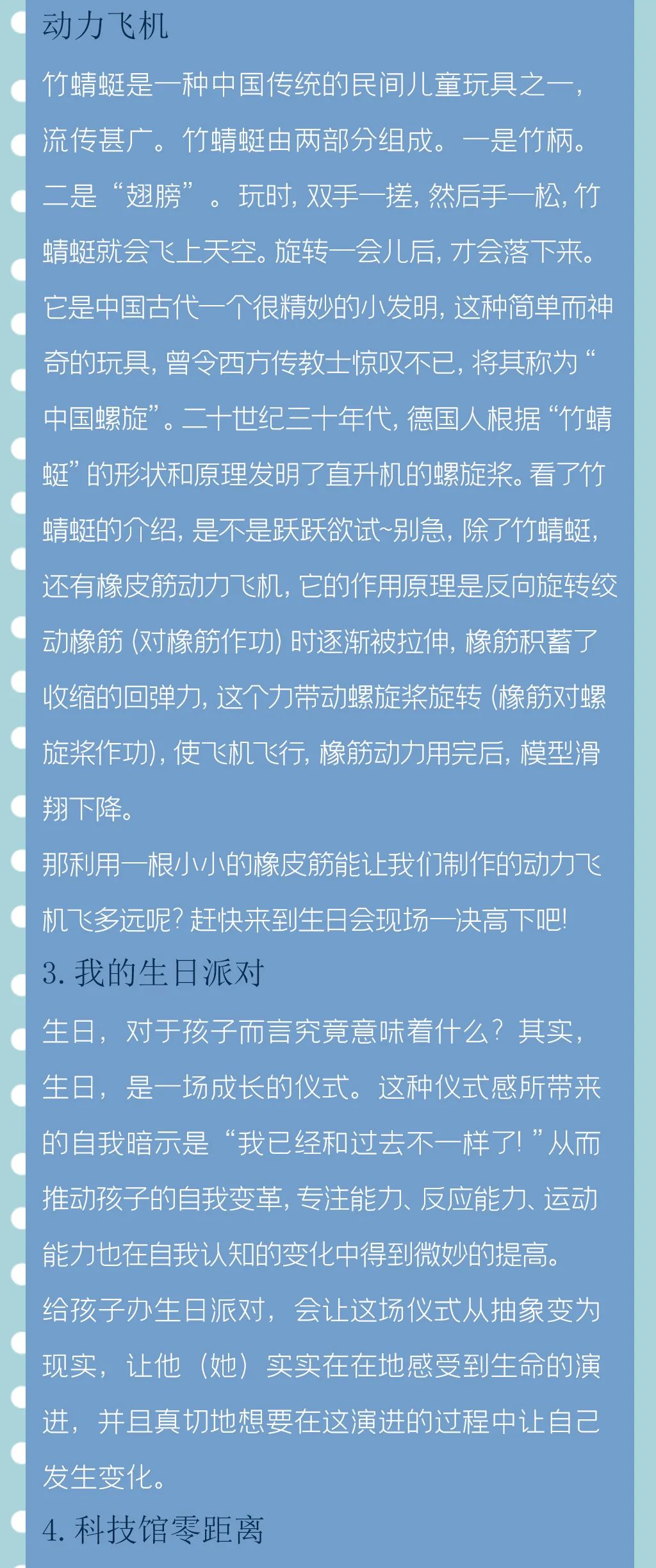 动力飞机

竹蜻蜓是一种中国传统的民间儿童玩具之一，流传甚广。竹蜻蜓由两部分组成。一是竹柄。二是“翅膀”。玩时，双手一搓，然后手一松，竹蜻蜓就会飞上天空。旋转一会儿后，才会落下来。它是中国古代一个很精妙的小发明，这种简单而神奇的玩具，曾令西方传教士惊叹不已，将其称为“中国螺旋”。二十世纪三十年代，德国人根据“竹蜻蜓”的形状和原理发明了直升机的螺旋桨。看了竹蜻蜓的介绍，是不是跃跃欲试~别急，除了竹蜻蜓，还有橡皮筋动力飞机，它的作用原理是反向旋转绞动橡筋（对橡筋作功）时逐渐被拉伸，橡筋积蓄了收缩的回弹力，这个力带动螺旋桨旋转（橡筋对螺旋桨作功），使飞机飞行，橡筋动力用完后，模型滑翔下降。

那利用一根小小的橡皮筋能让我们制作的动力飞机飞多远呢？赶快来到生日会现场一决高下吧！

3. 我的生日派对

生日，对于孩子而言究竟意味着什么？其实，生日，是一场成长的仪式。这种仪式感所带来的自我暗示是“我已经和过去不一样了！”从而推动孩子的自我变革，专注能力、反应能力、运动能力也在自我认知的变化中得到微妙的提高。

给孩子办生日派对，会让这场仪式从抽象变为现实，让他（她）实实在在地感受到生命的演进，并且真切地想要在这演进的过程中让自己发生变化。

4. 科技馆零距离